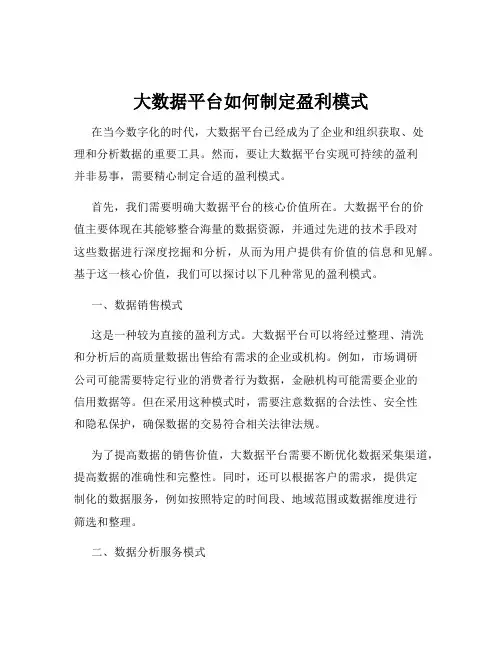 大数据平台如何制定盈利模式

在当今数字化的时代，大数据平台已经成为了企业和组织获取、处理和分析数据的重要工具。然而，要让大数据平台实现可持续的盈利并非易事，需要精心制定合适的盈利模式。

首先，我们需要明确大数据平台的核心价值所在。大数据平台的价值主要体现在其能够整合海量的数据资源，并通过先进的技术手段对这些数据进行深度挖掘和分析，从而为用户提供有价值的信息和见解。基于这一核心价值，我们可以探讨以下几种常见的盈利模式。

一、数据销售模式

这是一种较为直接的盈利方式。大数据平台可以将经过整理、清洗和分析后的高质量数据出售给有需求的企业或机构。例如，市场调研公司可能需要特定行业的消费者行为数据，金融机构可能需要企业的信用数据等。但在采用这种模式时，需要注意数据的合法性、安全性和隐私保护，确保数据的交易符合相关法律法规。

为了提高数据的销售价值，大数据平台需要不断优化数据采集渠道，提高数据的准确性和完整性。同时，还可以根据客户的需求，提供定制化的数据服务，例如按照特定的时间段、地域范围或数据维度进行筛选和整理。

二、数据分析服务模式